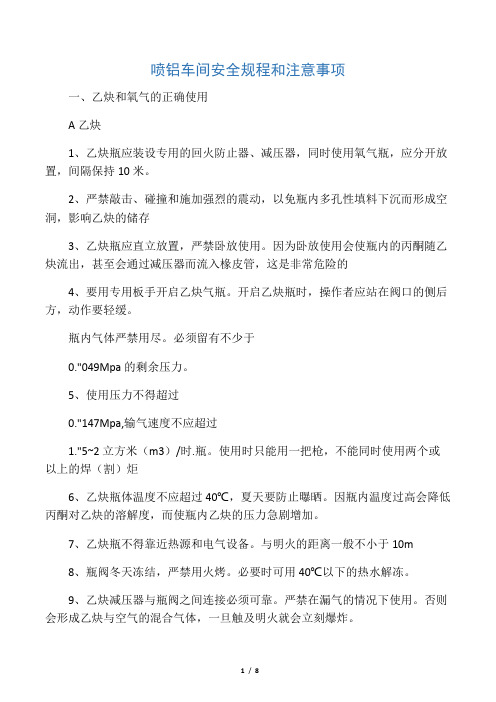 喷铝车间安全规程和注意事项

一、乙炔和氧气的正确使用

A 乙炔

1、乙炔瓶应装设专用的回火防止器、减压器，同时使用氧气瓶，应分开放置，间隔保持 10 米。

2、严禁敲击、碰撞和施加强烈的震动，以免瓶内多孔性填料下沉而形成空洞，影响乙炔的储存

3、乙炔瓶应直立放置，严禁卧放使用。因为卧放使用会使瓶内的丙酮随乙炔流出，甚至会通过减压器而流入橡皮管，这是非常危险的

4、要用专用板手开启乙炔气瓶。开启乙炔瓶时，操作者应站在阀口的侧后方，动作要轻缓。

瓶内气体严禁用尽。必须留有不少于

0."049Mpa 的剩余压力。

5、使用压力不得超过

0."147Mpa,输气速度不应超过

1."5~2 立方米（m3）/时.瓶。使用时只能用一把枪，不能同时使用两个或以上的焊（割）炬

6、乙炔瓶体温度不应超过 40℃，夏天要防止曝晒。因瓶内温度过高会降低丙酮对乙炔的溶解度，而使瓶内乙炔的压力急剧增加。

7、乙炔瓶不得靠近热源和电气设备。与明火的距离一般不小于 10m

8、瓶阀冬天冻结，严禁用火烤。必要时可用 40℃以下的热水解冻。

9、乙炔减压器与瓶阀之间连接必须可靠。严禁在漏气的情况下使用。否则会形成乙炔与空气的混合气体，一旦触及明火就会立刻爆炸。

1 / 8